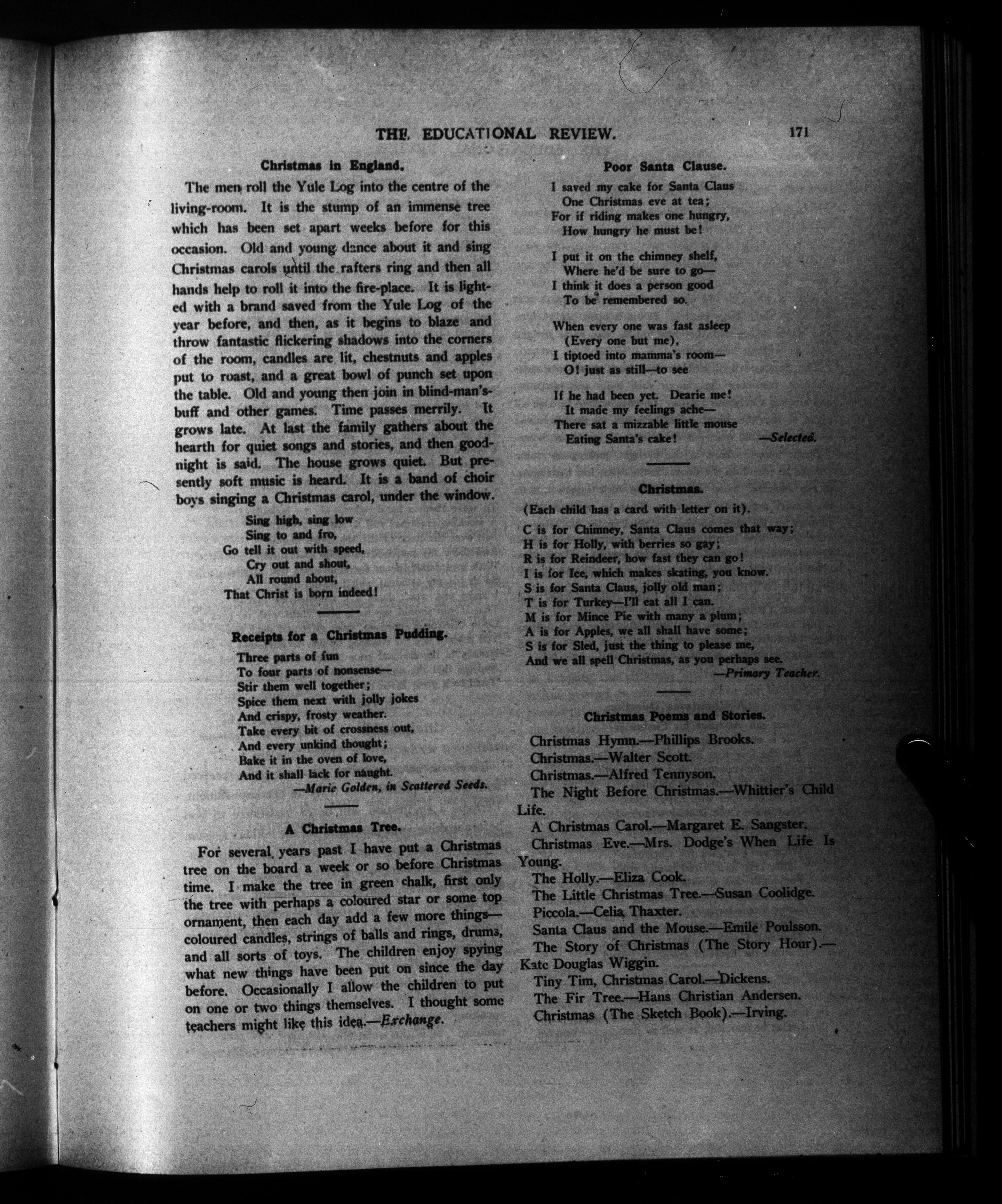 THE EDUCATIONAL REVIEW. 171

Christmas in England.

The men roll the Yule Log into the centre of the living-room. It is the stump of an immense tree which has been set apart weeks before for this occasion. Old and young dance about it and sing Christmas carols until the rafters ring and then all hands help to roll it into the fire-place. It is lighted with a brand saved from the Yule Log of the year before, and then, as it begins to blaze and throw fantastic flickering shadows into the corners of the room, candles are lit, chestnuts and apples put to roast, and a great bowl of punch set upon the table. Old and young then join in blind-man's-buff and other games. Time passes merrily. It grows late. At last the family gathers about the hearth for quiet songs and stories, and then good-night is said. The house grows quiet. But presently soft music is heard. It is a band of choir boys singing a Christmas carol, under the window.

Sing high, sing low
Sing to and fro,
Go tell it out with speed,
Cry out and shout,
All round about,
That Christ is born indeed!

Receipts for a Christmas Pudding.

Three parts of fun
To four parts of nonsense—
Stir them well together;
Spice them next with jolly jokes
And crispy, frosty weather.
Take every bit of crossness out,
And every unkind thought;
Bake it in the oven of love,
And it shall lack for naught.
—Marie Golden, in Scattered Seeds.

A Christmas Tree.

For several years past I have put a Christmas tree on the board a week or so before Christmas time. I make the tree in green chalk, first only the tree with perhaps a coloured star or some top ornament, then each day add a few more things—coloured candles, strings of balls and rings, drums, and all sorts of toys. The children enjoy spying what new things have been put on since the day before. Occasionally I allow the children to put on one or two things themselves. I thought some teachers might like this idea.—Exchange.

Poor Santa Clause.

I saved my cake for Santa Claus
One Christmas eve at tea;
For if riding makes one hungry,
How hungry he must be!

I put it on the chimney shelf,
Where he'd be sure to go—
I think it does a person good
To be remembered so.

When every one was fast asleep
(Every one but me),
I tiptoed into mamma's room—
O! just as still—to see

If he had been yet. Dearie me!
It made my feelings ache—
There sat a mizzable little mouse
Eating Santa's cake! —Selected.

Christmas.

(Each child has a card with letter on it).

C is for Chimney, Santa Claus comes that way;
H is for Holly, with berries so gay;
R is for Reindeer, how fast they can go!
I is for Ice, which makes skating, you know.
S is for Santa Claus, jolly old man;
T is for Turkey—I'll eat all I can.
M is for Mince Pie with many a plum;
A is for Apples, we all shall have some;
S is for Sled, just the thing to please me,
And we all spell Christmas, as you perhaps see.
—Primary Teacher.

Christmas Poems and Stories.

Christmas Hymn.—Phillips Brooks.
Christmas.—Walter Scott.
Christmas.—Alfred Tennyson.
The Night Before Christmas.—Whittier's Child Life.
A Christmas Carol.—Margaret E. Sangster.
Christmas Eve.—Mrs. Dodge's When Life Is Young.
The Holly.—Eliza Cook.
The Little Christmas Tree.—Susan Coolidge.
Piccola.—Celia Thaxter.
Santa Claus and the Mouse.—Emile Poulsson.
The Story of Christmas (The Story Hour).—Kate Douglas Wiggin.
Tiny Tim, Christmas Carol.—Dickens.
The Fir Tree.—Hans Christian Andersen.
Christmas (The Sketch Book).—Irving.